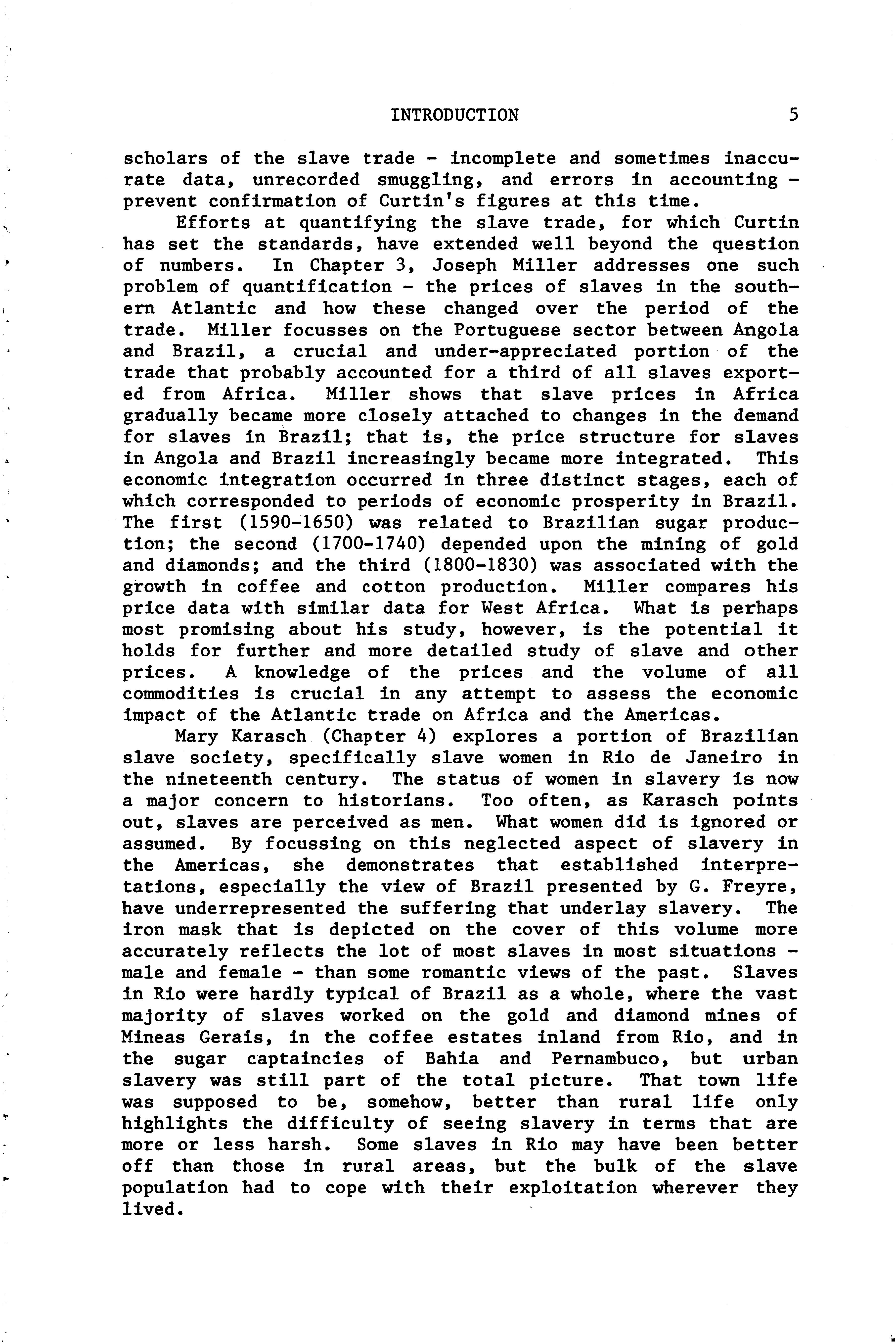 INTRODUCTION 5

scholars of the slave trade - incomplete and sometimes inaccurate data, unrecorded smuggling, and errors in accounting - prevent confirmation of Curtin's figures at this time.

Efforts at quantifying the slave trade, for which Curtin has set the standards, have extended well beyond the question of numbers. In Chapter 3, Joseph Miller addresses one such problem of quantification - the prices of slaves in the southern Atlantic and how these changed over the period of the trade. Miller focusses on the Portuguese sector between Angola and Brazil, a crucial and under-appreciated portion of the trade that probably accounted for a third of all slaves exported from Africa. Miller shows that slave prices in Africa gradually became more closely attached to changes in the demand for slaves in Brazil; that is, the price structure for slaves in Angola and Brazil increasingly became more integrated. This economic integration occurred in three distinct stages, each of which corresponded to periods of economic prosperity in Brazil. The first (1590-1650) was related to Brazilian sugar production; the second (1700-1740) depended upon the mining of gold and diamonds; and the third (1800-1830) was associated with the growth in coffee and cotton production. Miller compares his price data with similar data for West Africa. What is perhaps most promising about his study, however, is the potential it holds for further and more detailed study of slave and other prices. A knowledge of the prices and the volume of all commodities is crucial in any attempt to assess the economic impact of the Atlantic trade on Africa and the Americas.

Mary Karasch (Chapter 4) explores a portion of Brazilian slave society, specifically slave women in Rio de Janeiro in the nineteenth century. The status of women in slavery is now a major concern to historians. Too often, as Karasch points out, slaves are perceived as men. What women did is ignored or assumed. By focussing on this neglected aspect of slavery in the Americas, she demonstrates that established interpretations, especially the view of Brazil presented by G. Freyre, have underrepresented the suffering that underlay slavery. The iron mask that is depicted on the cover of this volume more accurately reflects the lot of most slaves in most situations - male and female - than some romantic views of the past. Slaves in Rio were hardly typical of Brazil as a whole, where the vast majority of slaves worked on the gold and diamond mines of Mineas Gerais, in the coffee estates inland from Rio, and in the sugar captaincies of Bahia and Pernambuco, but urban slavery was still part of the total picture. That town life was supposed to be, somehow, better than rural life only highlights the difficulty of seeing slavery in terms that are more or less harsh. Some slaves in Rio may have been better off than those in rural areas, but the bulk of the slave population had to cope with their exploitation wherever they lived.